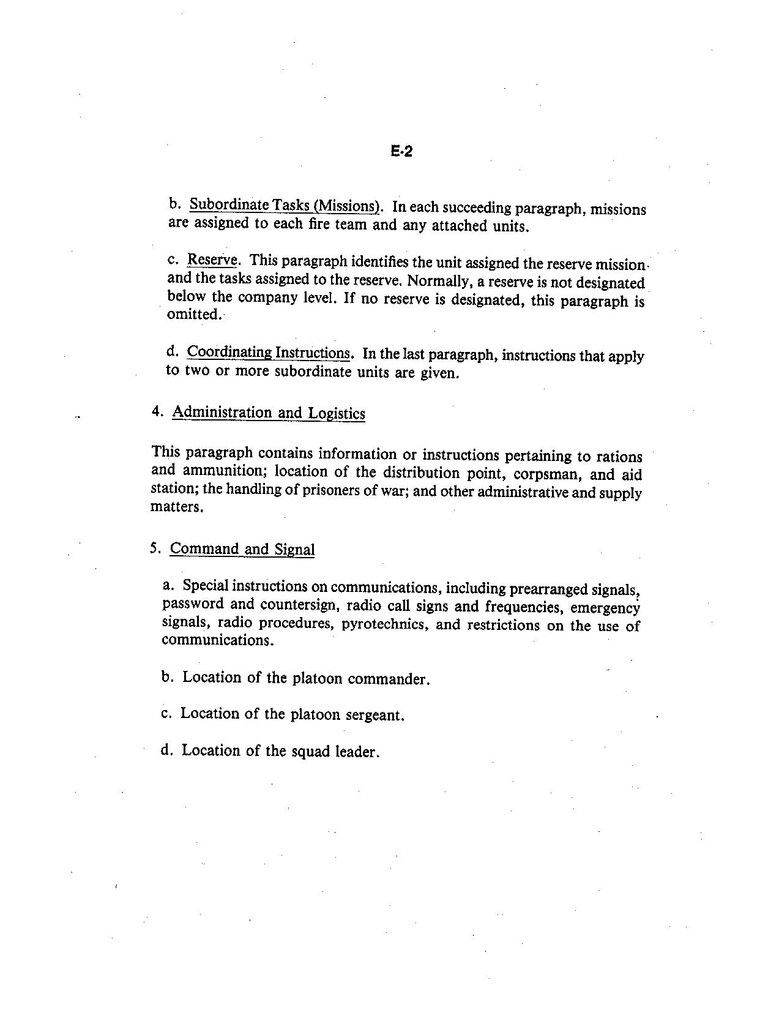 E-2

b. Subordinate Tasks (Missions). In each succeeding paragraph, missions are assigned to each fire team and any attached units.

c. Reserve. This paragraph identifies the unit assigned the reserve mission and the tasks assigned to the reserve. Normally, a reserve is not designated below the company level. If no reserve is designated, this paragraph is omitted.

d. Coordinating Instructions. In the last paragraph, instructions that apply to two or more subordinate units are given.

4. Administration and Logistics

This paragraph contains information or instructions pertaining to rations and ammunition; location of the distribution point, corpsman, and aid station; the handling of prisoners of war; and other administrative and supply matters.

5. Command and Signal

a. Special instructions on communications, including prearranged signals, password and countersign, radio call signs and frequencies, emergency signals, radio procedures, pyrotechnics, and restrictions on the use of communications.

b. Location of the platoon commander.

c. Location of the platoon sergeant.

d. Location of the squad leader.